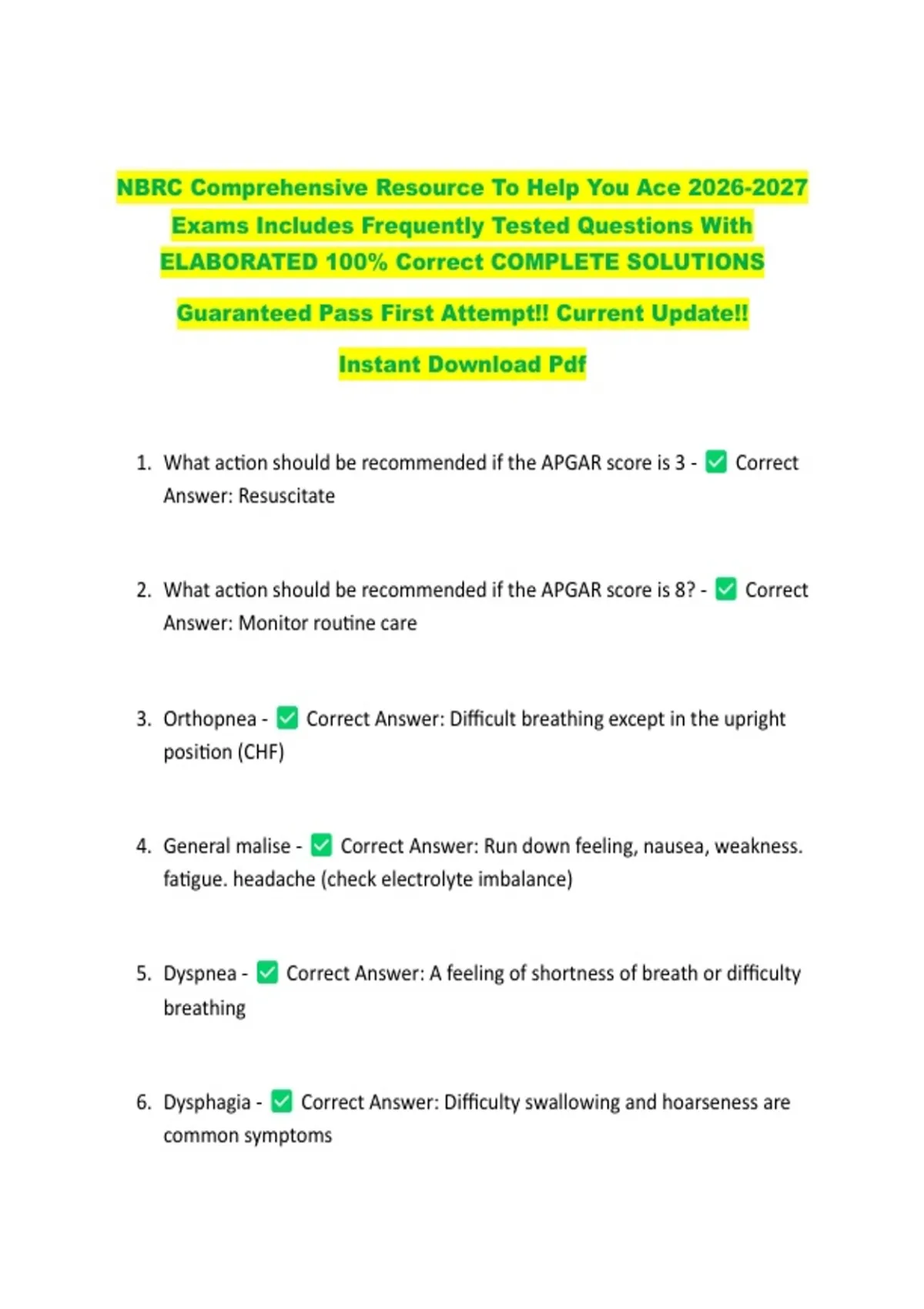 NBRC Comprehensive Resource To Help You Ace 2026-2027 Exams Includes Frequently Tested Questions With ELABORATED 100% Correct COMPLETE SOLUTIONS

Guaranteed Pass First Attempt!! Current Update!!

Instant Download Pdf

1. What action should be recommended if the APGAR score is 3 - ✅ Correct Answer: Resuscitate

2. What action should be recommended if the APGAR score is 8? - ✅ Correct Answer: Monitor routine care

3. Orthopnea - ✅ Correct Answer: Difficult breathing except in the upright position (CHF)

4. General malise - ✅ Correct Answer: Run down feeling, nausea, weakness. fatigue. headache (check electrolyte imbalance)

5. Dyspnea - ✅ Correct Answer: A feeling of shortness of breath or difficulty breathing

6. Dysphagia - ✅ Correct Answer: Difficulty swallowing and hoarseness are common symptoms